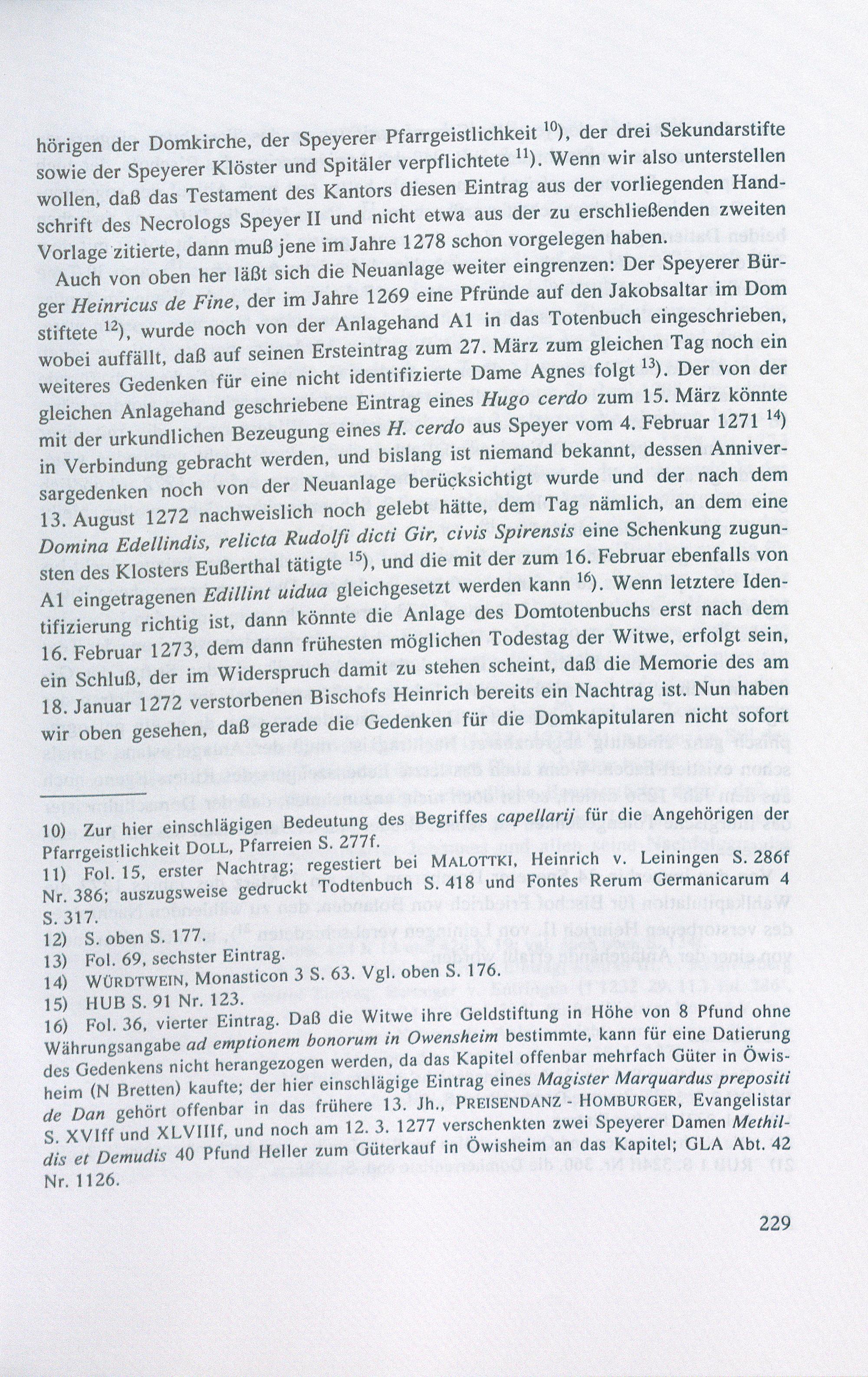 hörigen der Domkirche, der Speyerer Pfarrgeistlichkeit $^{10}$), der drei Sekundarstifte sowie der Speyerer Klöster und Spitäler verpflichtete $^{11}$). Wenn wir also unterstellen wollen, daß das Testament des Kantors diesen Eintrag aus der vorliegenden Handschrift des Necrologs Speyer II und nicht etwa aus der zu erschließenden zweiten Vorlage zitierte, dann muß jene im Jahre 1278 schon vorgelegen haben.

Auch von oben her läßt sich die Neuanlage weiter eingrenzen: Der Speyerer Bürger Heinricus de Fine, der im Jahre 1269 eine Pfründe auf den Jakobsaltar im Dom stiftete $^{12}$), wurde noch von der Anlagehand A1 in das Totenbuch eingeschrieben, wobei auffällt, daß auf seinen Ersteintrag zum 27. März zum gleichen Tag noch ein weiteres Gedenken für eine nicht identifizierte Dame Agnes folgt $^{13}$). Der von der gleichen Anlagehand geschriebene Eintrag eines Hugo cerdo zum 15. März könnte mit der urkundlichen Bezeugung eines H. cerdo aus Speyer vom 4. Februar 1271 $^{14}$) in Verbindung gebracht werden, und bislang ist niemand bekannt, dessen Anniversargedenken noch von der Neuanlage berücksichtigt wurde und der nach dem 13. August 1272 nachweislich noch gelebt hätte, dem Tag nämlich, an dem eine Domina Edellindis, relicta Rudolfi dicti Gir, civis Spirensis eine Schenkung zugunsten des Klosters Eußerthal tätigte $^{15}$), und die mit der zum 16. Februar ebenfalls von A1 eingetragenen Edillint uidua gleichgesetzt werden kann $^{16}$). Wenn letztere Identifizierung richtig ist, dann könnte die Anlage des Domtotenbuchs erst nach dem 16. Februar 1273, dem dann frühesten möglichen Todestag der Witwe, erfolgt sein, ein Schluß, der im Widerspruch damit zu stehen scheint, daß die Memorie des am 18. Januar 1272 verstorbenen Bischofs Heinrich bereits ein Nachtrag ist. Nun haben wir oben gesehen, daß gerade die Gedenken für die Domkapitularen nicht sofort

10) Zur hier einschlägigen Bedeutung des Begriffes capellarij für die Angehörigen der Pfarrgeistlichkeit DOLL, Pfarreien S. 277f.
11) Fol. 15, erster Nachtrag; regestiert bei MALOTTKI, Heinrich v. Leiningen S. 286f Nr. 386; auszugsweise gedruckt Todtenbuch S. 418 und Fontes Rerum Germanicarum 4 S. 317.
12) S. oben S. 177.
13) Fol. 69, sechster Eintrag.
14) WÜRDTWEIN, Monasticon 3 S. 63. Vgl. oben S. 176.
15) HUB S. 91 Nr. 123.
16) Fol. 36, vierter Eintrag. Daß die Witwe ihre Geldstiftung in Höhe von 8 Pfund ohne Währungsangabe ad emptionem bonorum in Owensheim bestimmte, kann für eine Datierung des Gedenkens nicht herangezogen werden, da das Kapitel offenbar mehrfach Güter in Öwisheim (N Bretten) kaufte; der hier einschlägige Eintrag eines Magister Marquardus prepositi de Dan gehört offenbar in das frühere 13. Jh., PREISENDANZ - HOMBURGER, Evangelistar S. XVIff und XLVIIIf, und noch am 12. 3. 1277 verschenkten zwei Speyerer Damen Methildis et Demudis 40 Pfund Heller zum Güterkauf in Öwisheim an das Kapitel; GLA Abt. 42 Nr. 1126.

229